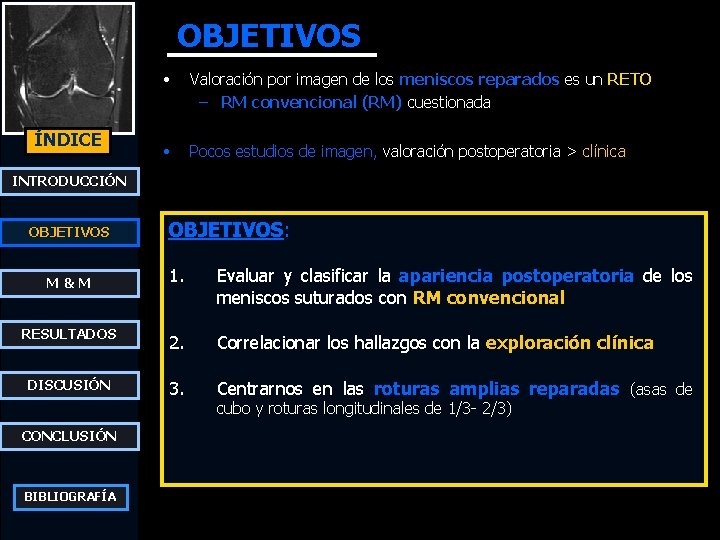 ÍNDICE

INTRODUCCIÓN

OBJETIVOS

M & M

RESULTADOS

DISCUSIÓN

CONCLUSIÓN

BIBLIOGRAFÍA

OBJETIVOS

• Valoración por imagen de los meniscos reparados es un RETO
– RM convencional (RM) cuestionada

• Pocos estudios de imagen, valoración postoperatoria > clínica

OBJETIVOS:

1. Evaluar y clasificar la apariencia postoperatoria de los meniscos suturados con RM convencional

2. Correlacionar los hallazgos con la exploración clínica

3. Centrarnos en las roturas amplias reparadas (asas de cubo y roturas longitudinales de 1/3- 2/3)